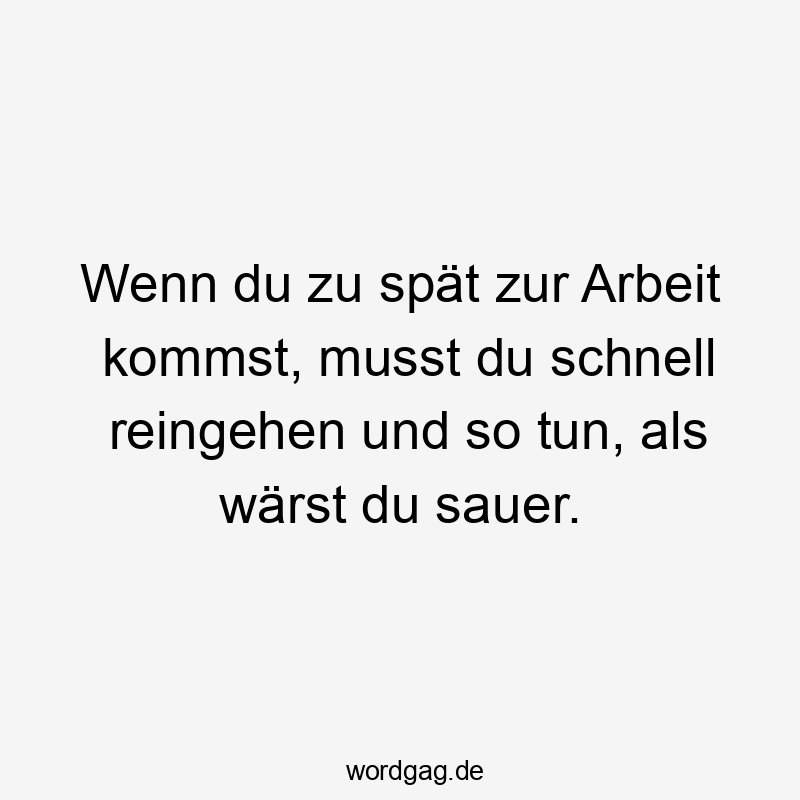 Wenn du zu spät zur Arbeit kommst, musst du schnell reingehen und so tun, als wärst du sauer.

wordgag.de